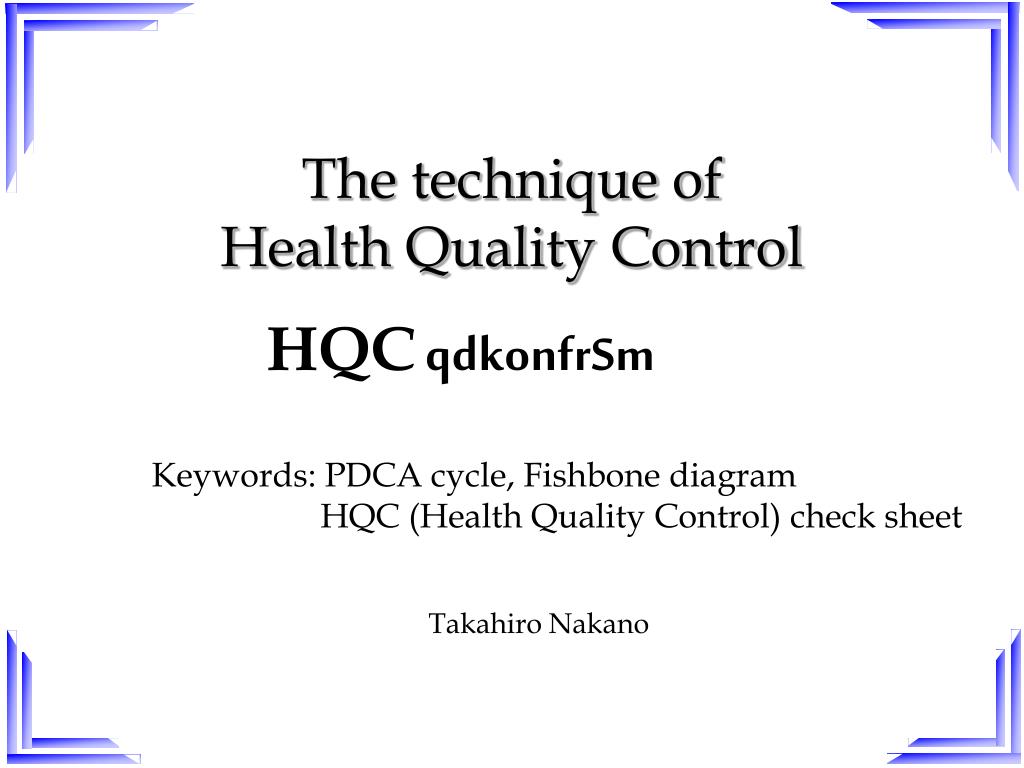 The technique of
Health Quality Control

HQC qdkonfrSm

Keywords: PDCA cycle, Fishbone diagram
HQC (Health Quality Control) check sheet

Takahiro Nakano